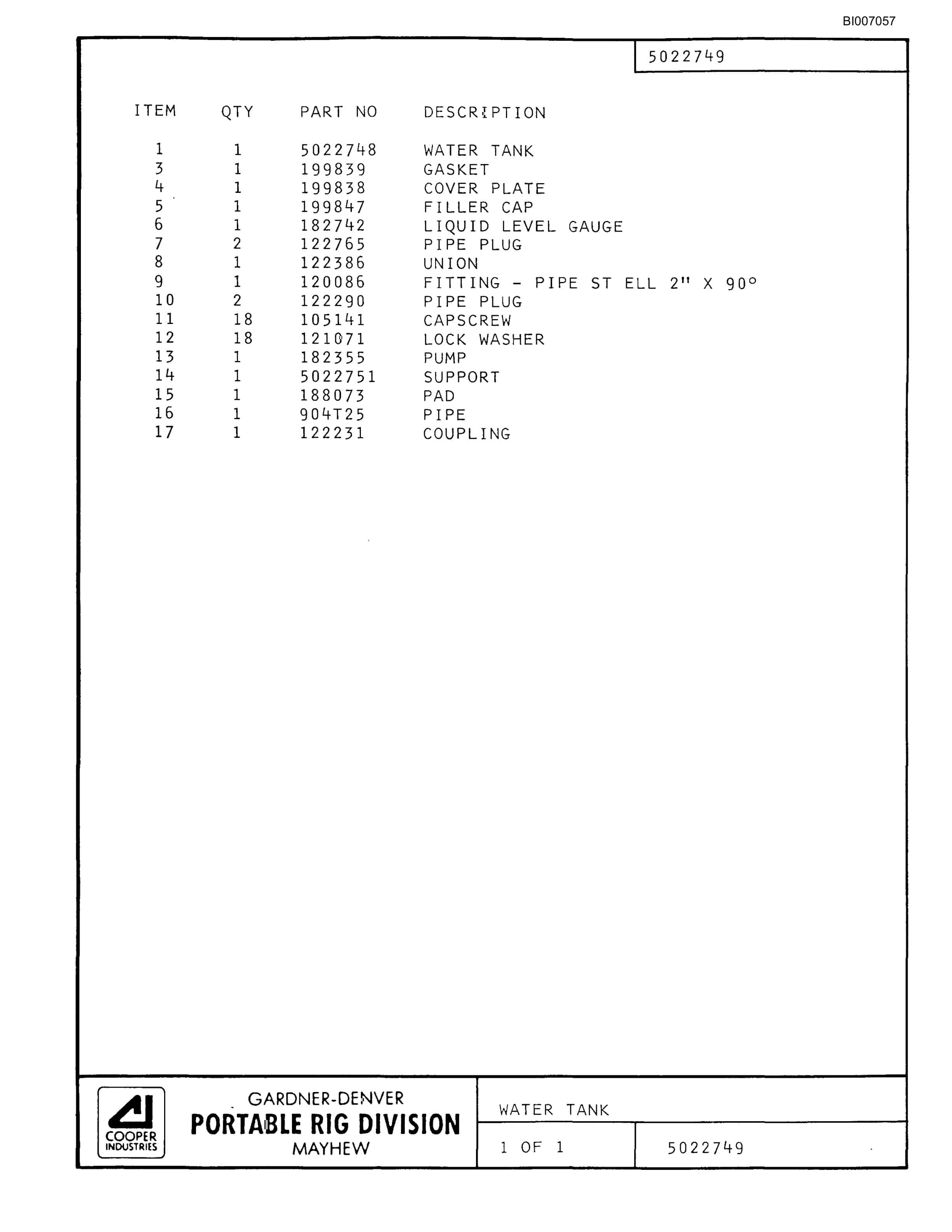 BI007057

5022749

| ITEM | QTY | PART NO | DESCRIPTION |
|---|---|---|---|
| 1 | 1 | 5022748 | WATER TANK |
| 3 | 1 | 199839 | GASKET |
| 4 | 1 | 199838 | COVER PLATE |
| 5 | 1 | 199847 | FILLER CAP |
| 6 | 1 | 182742 | LIQUID LEVEL GAUGE |
| 7 | 2 | 122765 | PIPE PLUG |
| 8 | 1 | 122386 | UNION |
| 9 | 1 | 120086 | FITTING - PIPE ST ELL 2" X 90° |
| 10 | 2 | 122290 | PIPE PLUG |
| 11 | 18 | 105141 | CAPSCREW |
| 12 | 18 | 121071 | LOCK WASHER |
| 13 | 1 | 182355 | PUMP |
| 14 | 1 | 5022751 | SUPPORT |
| 15 | 1 | 188073 | PAD |
| 16 | 1 | 904T25 | PIPE |
| 17 | 1 | 122231 | COUPLING |

COOPER INDUSTRIES

GARDNER-DENVER
PORTABLE RIG DIVISION
MAYHEW

WATER TANK

1 OF 1

5022749